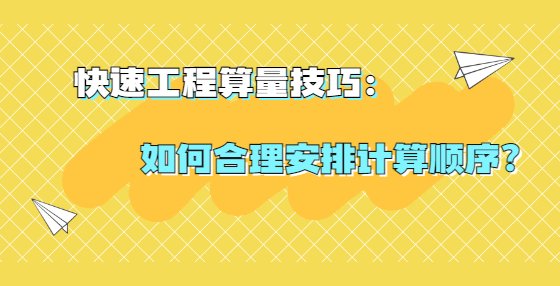 快速工程算量技巧：

如何合理安排计算顺序？